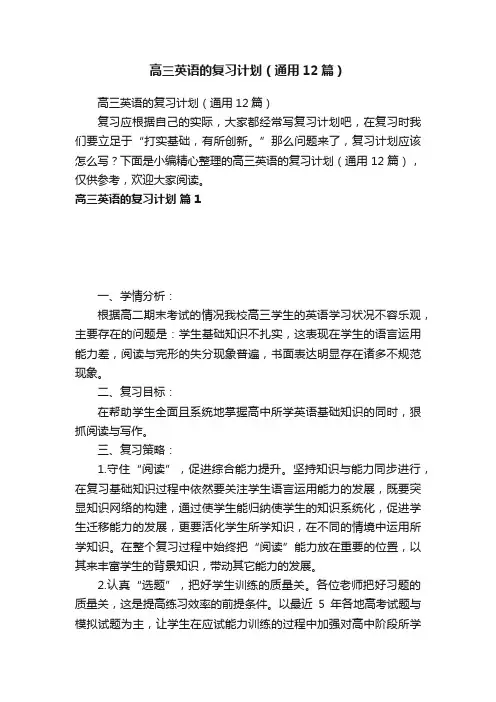 高三英语的复习计划（通用12篇）

高三英语的复习计划（通用12篇）

复习应根据自己的实际，大家都经常写复习计划吧，在复习时我们要立足于“打实基础，有所创新。”那么问题来了，复习计划应该怎么写？下面是小编精心整理的高三英语的复习计划（通用12篇），仅供参考，欢迎大家阅读。

高三英语的复习计划 篇1

一、学情分析：

根据高二期末考试的情况我校高三学生的英语学习状况不容乐观，主要存在的问题是：学生基础知识不扎实，这表现在学生的语言运用能力差，阅读与完形的失分现象普遍，书面表达明显存在诸多不规范现象。

二、复习目标：

在帮助学生全面且系统地掌握高中所学英语基础知识的同时，狠抓阅读与写作。

三、复习策略：

1.守住“阅读”，促进综合能力提升。坚持知识与能力同步进行，在复习基础知识过程中依然要关注学生语言运用能力的发展，既要突显知识网络的构建，通过使学生能归纳使学生的知识系统化，促进学生迁移能力的发展，更要活化学生所学知识，在不同的情境中运用所学知识。在整个复习过程中始终把“阅读”能力放在重要的位置，以其来丰富学生的背景知识，带动其它能力的发展。

2.认真“选题”，把好学生训练的质量关。各位老师把好习题的质量关，这是提高练习效率的前提条件。以最近 5 年各地高考试题与模拟试题为主，让学生在应试能力训练的过程中加强对高中阶段所学